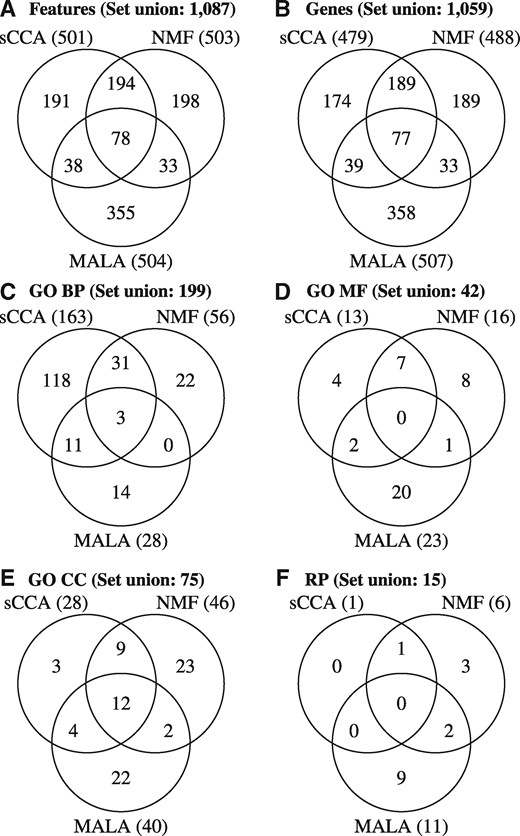 A Features (Set union: 1,087)
sCCA (501) NMF (503)
191 194 198
78
38 33
355
MALA (504)

B Genes (Set union: 1,059)
sCCA (479) NMF (488)
174 189 189
77
39 33
358
MALA (507)

C GO BP (Set union: 199)
sCCA (163) NMF (56)
118 31 22
3
11 0
14
MALA (28)

D GO MF (Set union: 42)
sCCA (13) NMF (16)
4 7 8
0
2 1
20
MALA (23)

E GO CC (Set union: 75)
sCCA (28) NMF (46)
3 9 23
12
4 2
22
MALA (40)

F RP (Set union: 15)
sCCA (1) NMF (6)
0 1 3
0
0 2
9
MALA (11)